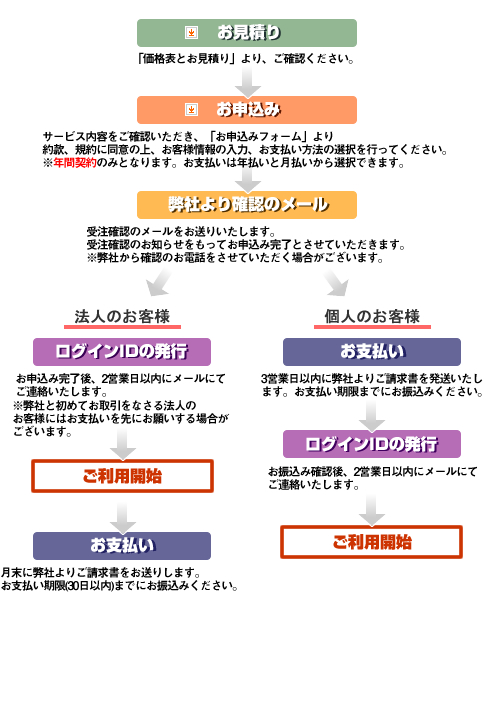 お見積り

「価格表とお見積り」より、ご確認ください。

お申込み

サービス内容をご確認いただき、「お申込みフォーム」より
約款、規約に同意の上、お客様情報の入力、お支払い方法の選択を行ってください。
※年間契約のみとなります。お支払いは年払いと月払いから選択できます。

弊社より確認のメール

受注確認のメールをお送りいたします。
受注確認のお知らせをもってお申込み完了とさせていただきます。
※弊社から確認のお電話をさせていただく場合がございます。

法人のお客様

ログインIDの発行

お申込み完了後、2営業日以内にメールにてご連絡いたします。
※弊社と初めてお取引をなさる法人のお客様にはお支払いを先にお願いする場合がございます。

ご利用開始

お支払い

月末に弊社よりご請求書をお送りします。
お支払い期限(30日以内)までにお振込みください。

個人のお客様

お支払い

3営業日以内に弊社よりご請求書を発送いたします。お支払い期限までにお振込みください。

ログインIDの発行

お振込み確認後、2営業日以内にメールにてご連絡いたします。

ご利用開始